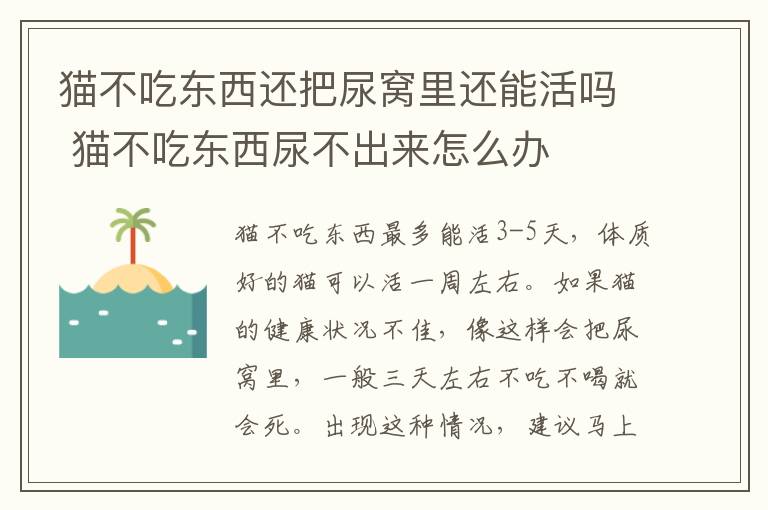 猫不吃东西还把尿窝里还能活吗 猫不吃东西尿不出来怎么办

猫不吃东西最多能活3-5天，体质好的猫可以活一周左右。如果猫的健康状况不佳，像这样会把尿窝里，一般三天左右不吃不喝就会死。出现这种情况，建议马上